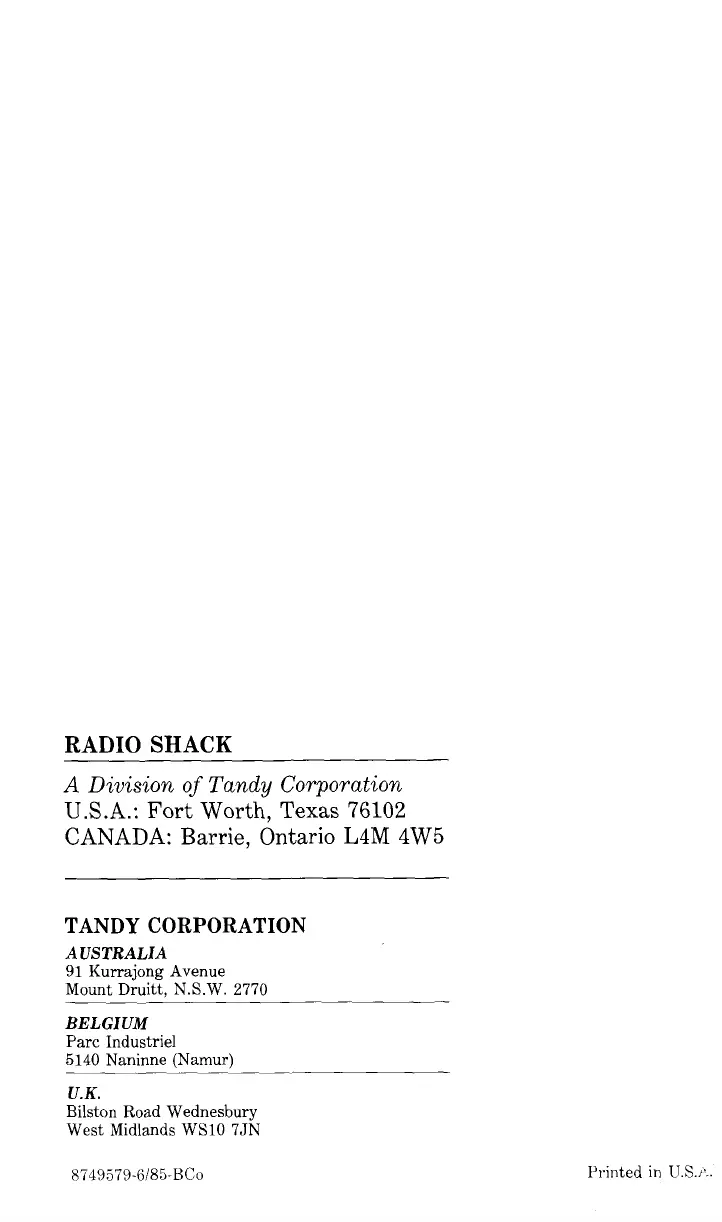 RADIO SHACK

A Division of Tandy Corporation
U.S.A.: Fort Worth, Texas 76102
CANADA: Barrie, Ontario L4M 4W5

TANDY CORPORATION

AUSTRALIA
91 Kurrajong Avenue
Mount Druitt, N.S.W. 2770

BELGIUM
Parc Industriel
5140 Naninne (Namur)

U.K.
Bilston Road Wednesbury
West Midlands WS10 7JN

8749579-6/85-BCo

Printed in U.S.A.